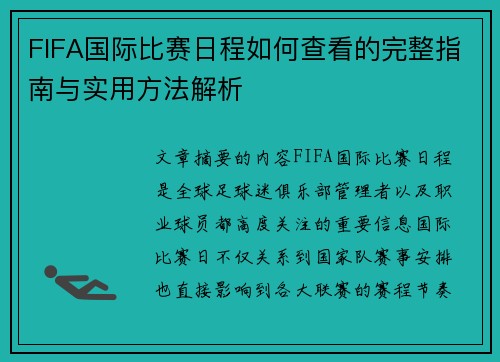 FIFA国际比赛日程如何查看的完整指南与实用方法解析

文章摘要的内容FIFA国际比赛日程是全球足球迷俱乐部管理者以及职业球员都高度关注的重要信息国际比赛日不仅关系到国家队赛事安排也直接影响到各大联赛的赛程节奏